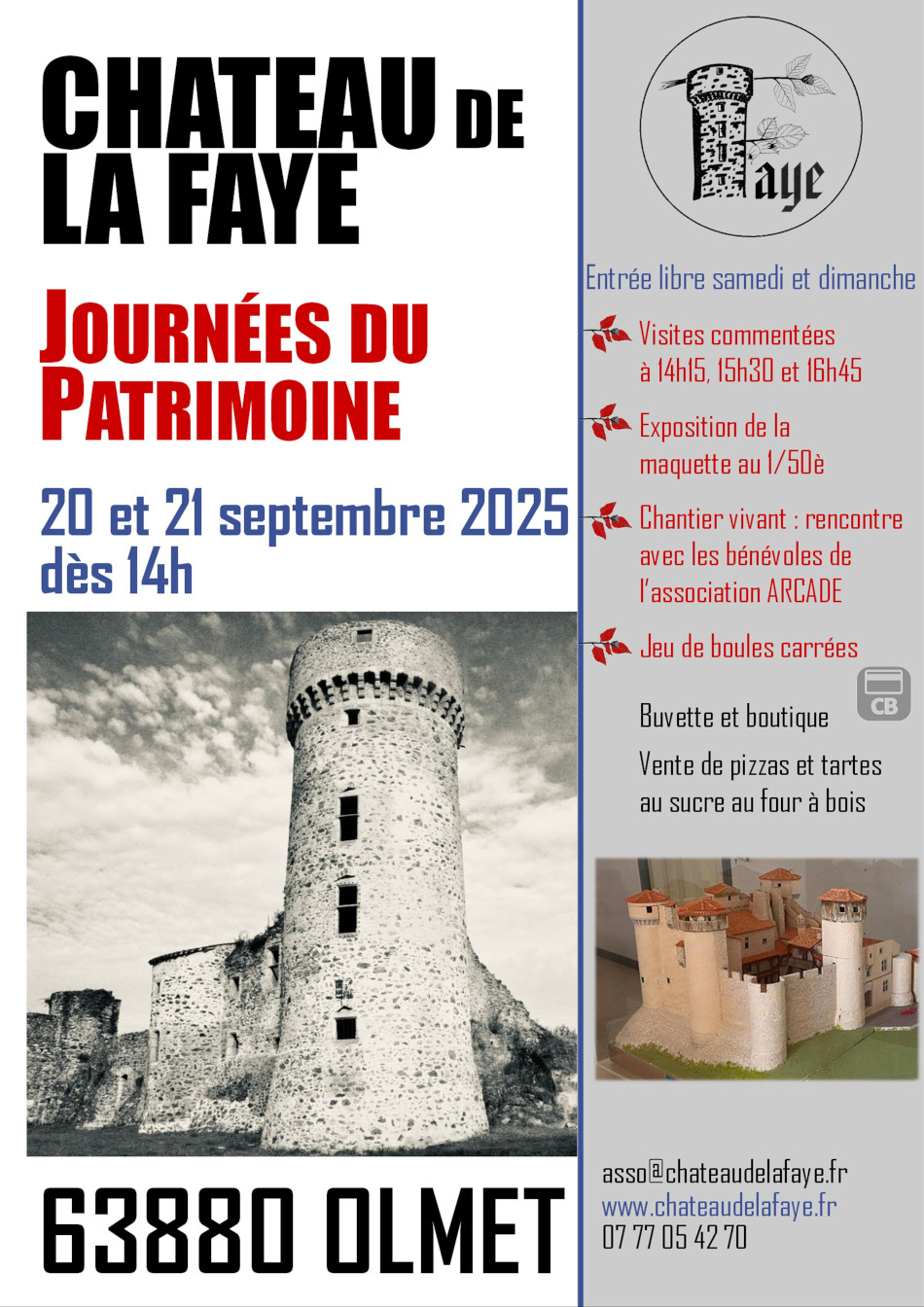 CHATEAU DE LA FAYE

JOURNÉES DU PATRIMOINE

20 et 21 septembre 2025
dès 14h

63880 OLMET

Faye

Entrée libre samedi et dimanche

Visites commentées à 14h15, 15h30 et 16h45

Exposition de la maquette au 1/50è

Chantier vivant : rencontre avec les bénévoles de l'association ARCADE

Jeu de boules carrées

CB

Buvette et boutique

Vente de pizzas et tartes au sucre au four à bois

asso@chateaudelafaye.fr
www.chateaudelafaye.fr
07 77 05 42 70